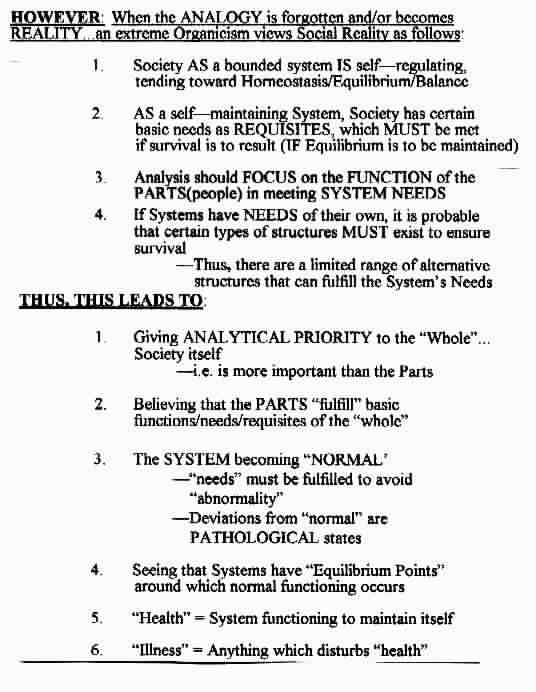 HOWEVER: When the ANALOGY is forgotten and/or becomes REALITY...an extreme Organicism views Social Reality as follows:

1. Society AS a bounded system IS self—regulating, tending toward Homeostasis/Equilibrium/Balance

2. AS a self—maintaining System, Society has certain basic needs as REQUISITES, which MUST be met if survival is to result (IF Equilibrium is to be maintained)

3. Analysis should FOCUS on the FUNCTION of the PARTS(people) in meeting SYSTEM NEEDS

4. If Systems have NEEDS of their own, it is probable that certain types of structures MUST exist to ensure survival

—Thus, there are a limited range of alternative structures that can fulfill the System's Needs

THUS, THIS LEADS TO:

1. Giving ANALYTICAL PRIORITY to the "Whole"... Society itself

—i.e. is more important than the Parts

2. Believing that the PARTS "fulfill" basic functions/needs/requisites of the "whole"

3. The SYSTEM becoming "NORMAL'

—"needs" must be fulfilled to avoid "abnormality"

—Deviations from "normal" are PATHOLOGICAL states

4. Seeing that Systems have "Equilibrium Points" around which normal functioning occurs

5. "Health" = System functioning to maintain itself

6. "Illness" = Anything which disturbs "health"